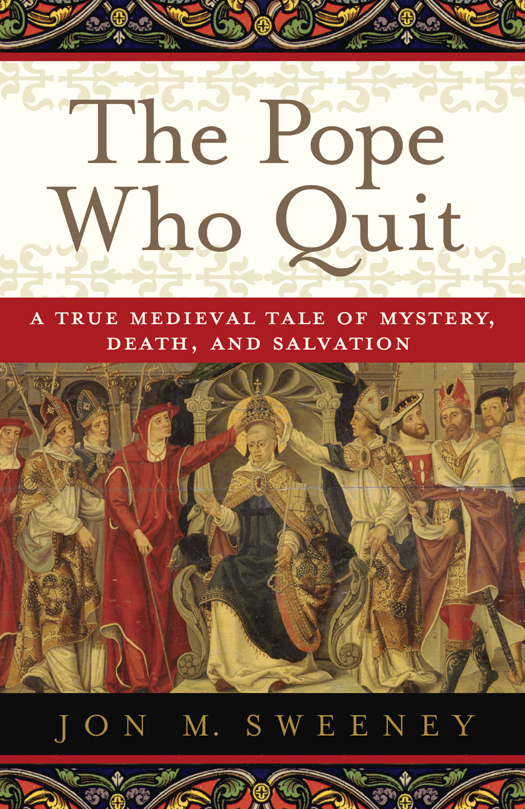 The Pope Who Quit

A TRUE MEDIEVAL TALE OF MYSTERY, DEATH, AND SALVATION

JON M. SWEENEY